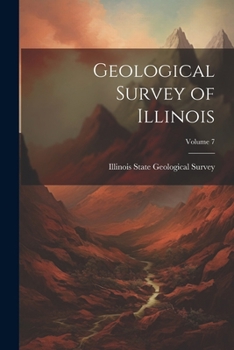 Geological Survey of Illinois

Volume 7

Illinois State Geological Survey